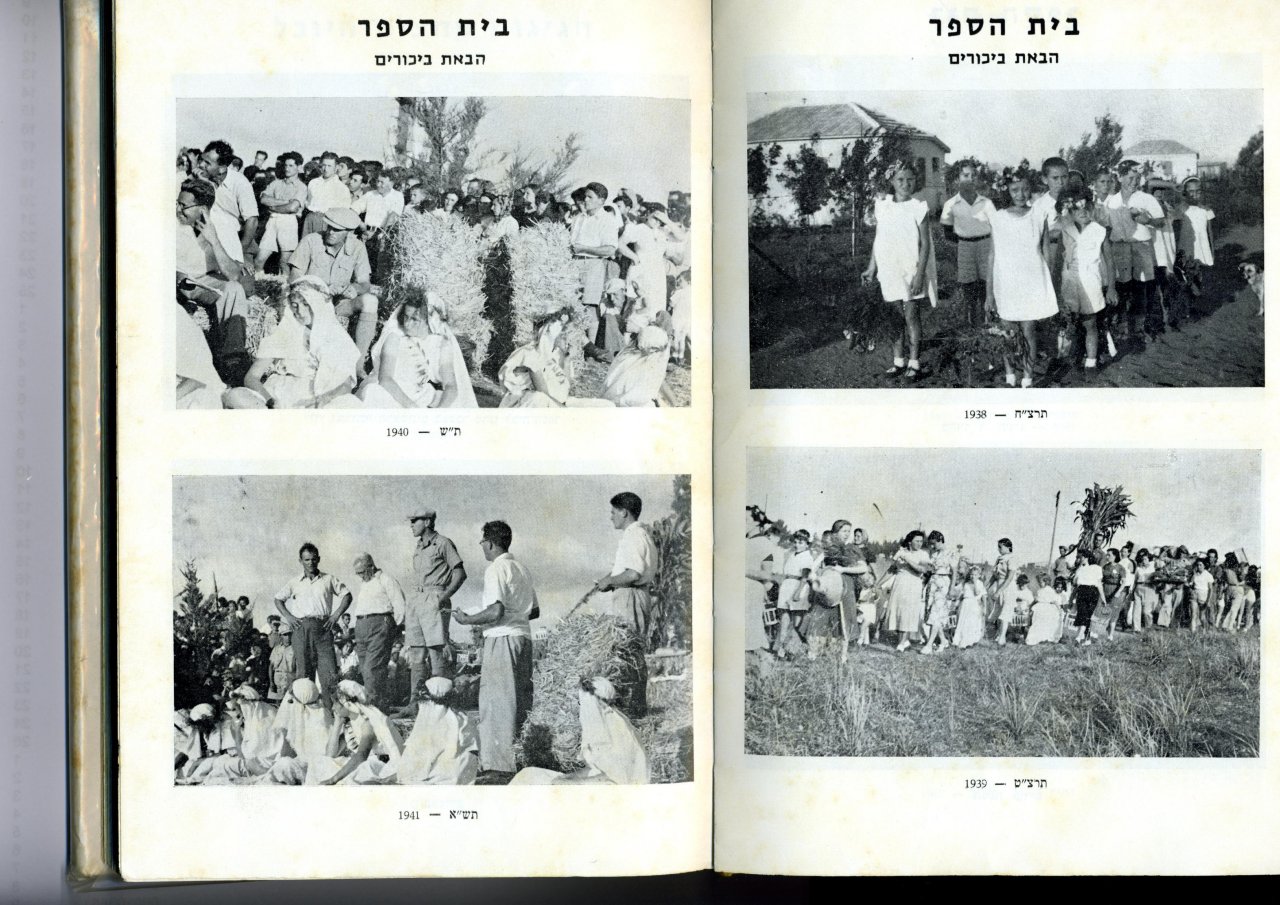 בית הספר
הבאת ביכורים

תרצ"ח — 1938

תרצ"ט — 1939

בית הספר
הבאת ביכורים

ת"ש — 1940

תש"א — 1941